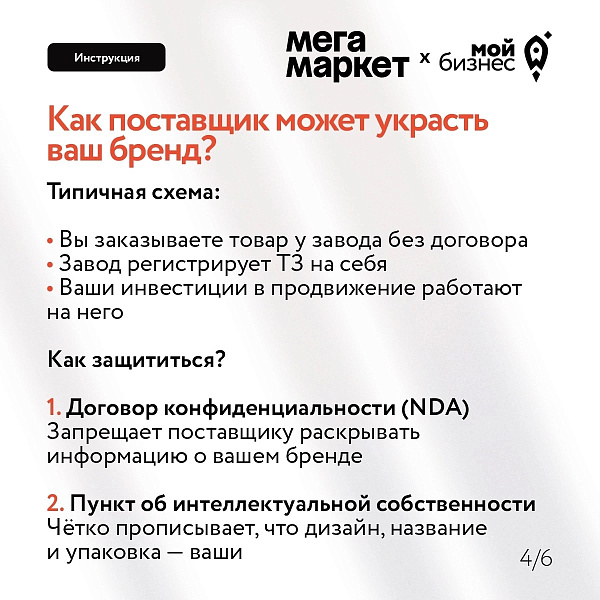 Инструкция

мега маркет x мой бизнес

Как поставщик может украсть ваш бренд?

Типичная схема:

• Вы заказываете товар у завода без договора
• Завод регистрирует ТЗ на себя
• Ваши инвестиции в продвижение работают на него

Как защититься?

1. Договор конфиденциальности (NDA)
Запрещает поставщику раскрывать информацию о вашем бренде

2. Пункт об интеллектуальной собственности
Чётко прописывает, что дизайн, название и упаковка — ваши

4/6